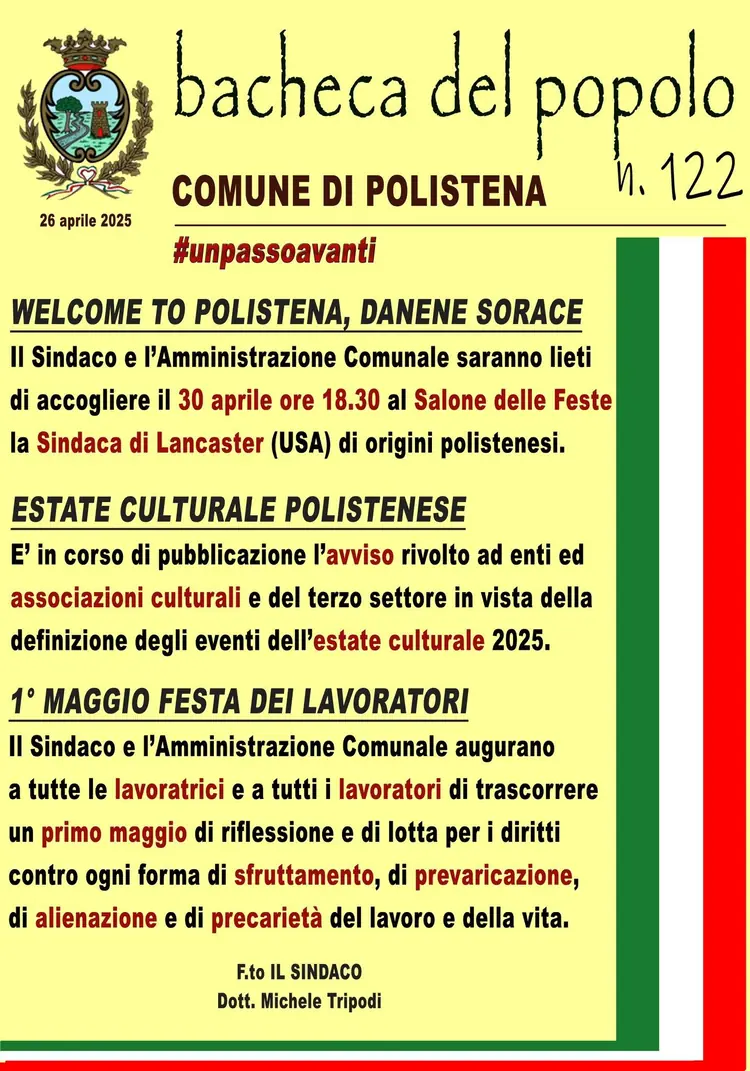 bacheca del popolo

n. 122

COMUNE DI POLISTENA

26 aprile 2025

#unpassoavanti

WELCOME TO POLISTENA, DANENE SORACE

Il Sindaco e l'Amministrazione Comunale saranno lieti di accogliere il 30 aprile ore 18.30 al Salone delle Feste la Sindaca di Lancaster (USA) di origini polistenesi.

ESTATE CULTURALE POLISTENESE

E' in corso di pubblicazione l'avviso rivolto ad enti ed associazioni culturali e del terzo settore in vista della definizione degli eventi dell'estate culturale 2025.

1° MAGGIO FESTA DEI LAVORATORI

Il Sindaco e l'Amministrazione Comunale augurano a tutte le lavoratrici e a tutti i lavoratori di trascorrere un primo maggio di riflessione e di lotta per i diritti contro ogni forma di sfruttamento, di prevaricazione, di alienazione e di precarietà del lavoro e della vita.

F.to IL SINDACO
Dott. Michele Tripodi